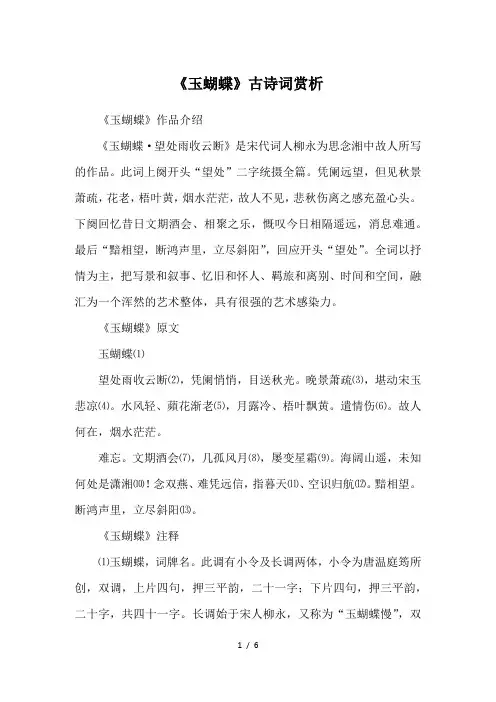 《玉蝴蝶》古诗词赏析

《玉蝴蝶》作品介绍

《玉蝴蝶·望处雨收云断》是宋代词人柳永为思念湘中故人所写的作品。此词上阕开头“望处”二字统摄全篇。凭阑远望，但见秋景萧疏，花老，梧叶黄，烟水茫茫，故人不见，悲秋伤离之感充盈心头。下阕回忆昔日文期酒会、相聚之乐，慨叹今日相隔遥远，消息难通。最后“黯相望，断鸿声里，立尽斜阳”，回应开头“望处”。全词以抒情为主，把写景和叙事、忆旧和怀人、羁旅和离别、时间和空间，融汇为一个浑然的艺术整体，具有很强的艺术感染力。

《玉蝴蝶》原文

玉蝴蝶⑴

望处雨收云断⑵，凭阑悄悄，目送秋光。晚景萧疏⑶，堪动宋玉悲凉⑷。水风轻、蘋花渐老⑸，月露冷、梧叶飘黄。遣情伤⑹。故人何在，烟水茫茫。

难忘。文期酒会⑺，几孤风月⑻，屡变星霜⑼。海阔山遥，未知何处是潇湘⑽！念双燕、难凭远信，指暮天⑾、空识归航⑿。黯相望。断鸿声里，立尽斜阳⒀。

《玉蝴蝶》注释

⑴玉蝴蝶，词牌名。此调有小令及长调两体，小令为唐温庭筠所创，双调，上片四句，押三平韵，二十一字；下片四句，押三平韵，二十字，共四十一字。长调始于宋人柳永，又称为“玉蝴蝶慢”，双

1 / 6